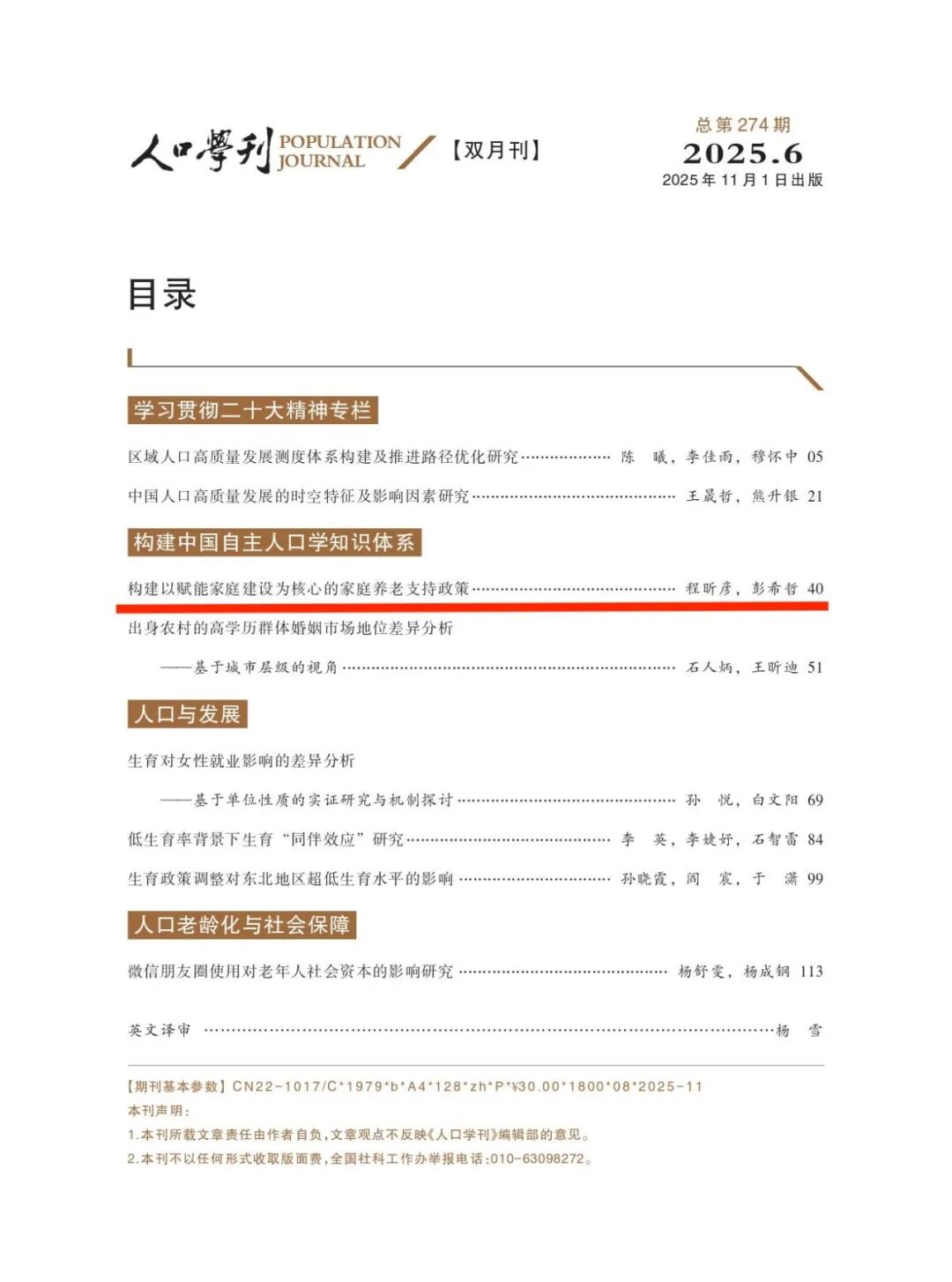 人口學刊 POPULATION JOURNAL 【双月刊】

总第274期
2025.6
2025年11月1日出版

目录

学习贯彻二十大精神专栏

区域人口高质量发展测度体系构建及推进路径优化研究 陈 曦，李佳雨，穆怀中 05

中国人口高质量发展的时空特征及影响因素研究 王晟哲，熊升银 21

构建中国自主人口学知识体系

构建以赋能家庭建设为核心的家庭养老支持政策 程昕彦，彭希哲 40

出身农村的高学历群体婚姻市场地位差异分析

——基于城市层级的视角 石人炳，王昕迪 51

人口与发展

生育对女性就业影响的差异分析

——基于单位性质的实证研究与机制探讨 孙 悦，白文阳 69

低生育率背景下生育“同伴效应”研究 李 英，李婕妤，石智雷 84

生育政策调整对东北地区超低生育水平的影响 孙晓霞，阎 宸，于 潇 99

人口老龄化与社会保障

微信朋友圈使用对老年人社会资本的影响研究 杨舒雯，杨成钢 113

英文译审 杨 雪

【期刊基本参数】CN22-1017/C*1979*b*A4*128*zh*P*¥30.00*1800*08*2025-11
本刊声明：
1.本刊所载文章责任由作者自负，文章观点不反映《人口学刊》编辑部的意见。
2.本刊不以任何形式收取版面费，全国社科工作办举报电话：010-63098272。